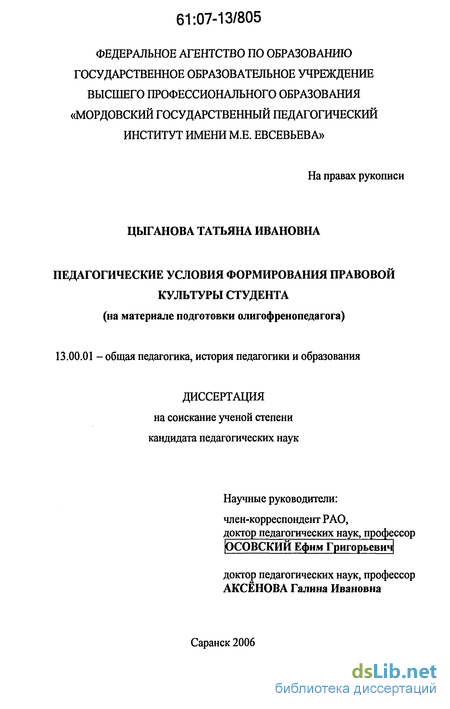 61:07-13/805

ФЕДЕРАЛЬНОЕ АГЕНТСТВО ПО ОБРАЗОВАНИЮ
ГОСУДАРСТВЕННОЕ ОБРАЗОВАТЕЛЬНОЕ УЧРЕЖДЕНИЕ
ВЫСШЕГО ПРОФЕССИОНАЛЬНОГО ОБРАЗОВАНИЯ
«МОРДОВСКИЙ ГОСУДАРСТВЕННЫЙ ПЕДАГОГИЧЕСКИЙ
ИНСТИТУТ ИМЕНИ М.Е. ЕВСЕВЬЕВА»

На правах рукописи

ЦЫГАНОВА ТАТЬЯНА ИВАНОВНА

ПЕДАГОГИЧЕСКИЕ УСЛОВИЯ ФОРМИРОВАНИЯ ПРАВОВОЙ КУЛЬТУРЫ СТУДЕНТА
(на материале подготовки олигофренопедагога)

13.00.01 – общая педагогика, история педагогики и образования

ДИССЕРТАЦИЯ
на соискание ученой степени
кандидата педагогических наук

Научные руководители:
член-корреспондент РАО,
доктор педагогических наук, профессор
ОСОВСКИЙ Ефим Григорьевич

доктор педагогических наук, профессор
АКСЁНОВА Галина Ивановна

Саранск 2006

dsLib.net
библиотека диссертаций